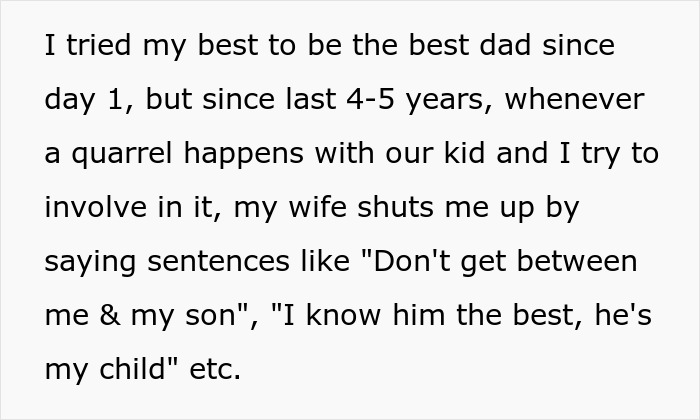 I tried my best to be the best dad since day 1, but since last 4-5 years, whenever a quarrel happens with our kid and I try to involve in it, my wife shuts me up by saying sentences like "Don't get between me & my son", "I know him the best, he's my child" etc.